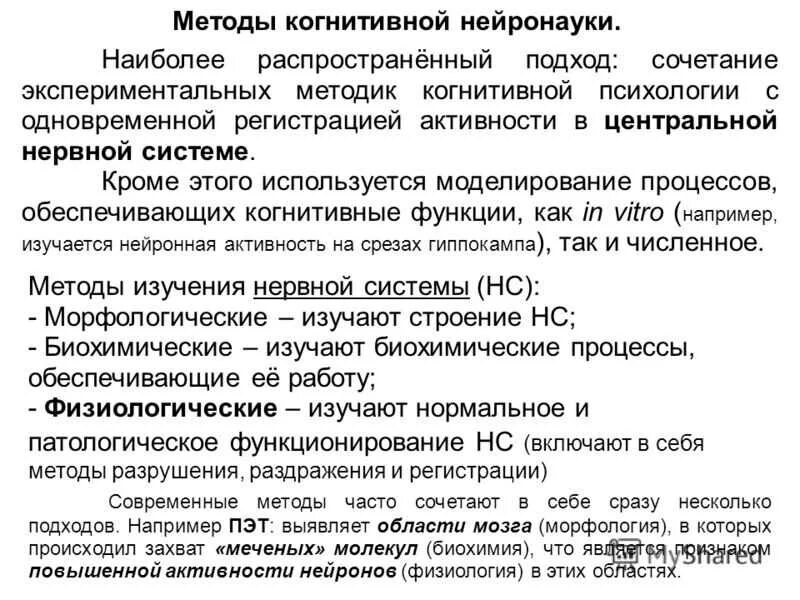 Методы когнитивной нейронауки.

Наиболее распространённый подход: сочетание экспериментальных методик когнитивной психологии с одновременной регистрацией активности в центральной нервной системе.

Кроме этого используется моделирование процессов, обеспечивающих когнитивные функции, как in vitro (например, изучается нейронная активность на срезах гиппокампа), так и численное.

Методы изучения нервной системы (НС):
- Морфологические – изучают строение НС;
- Биохимические – изучают биохимические процессы, обеспечивающие её работу;
- Физиологические – изучают нормальное и патологическое функционирование НС (включают в себя методы разрушения, раздражения и регистрации)

Современные методы часто сочетают в себе сразу несколько подходов. Например ПЭТ: выявляет области мозга (морфология), в которых происходил захват «меченых» молекул (биохимия), что является признаком повышенной активности нейронов (физиология) в этих областях.

MyShared